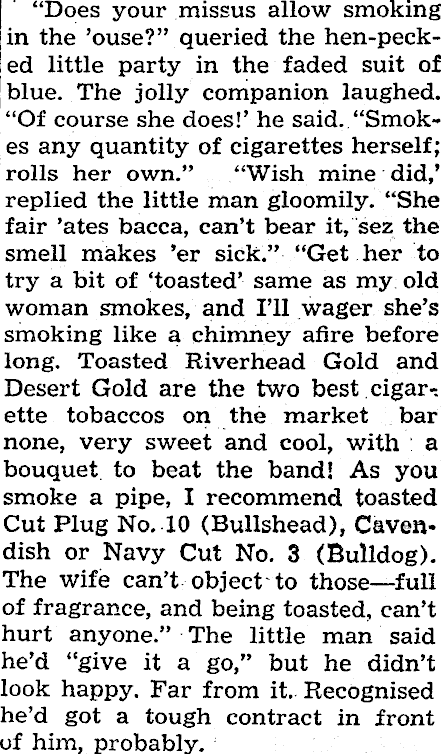 "Does your missus allow smoking in the 'ouse?" queried the hen-pecked little party in the faded suit of blue. The jolly companion laughed. "Of course she does!' he said. "Smokes any quantity of cigarettes herself; rolls her own." "Wish mine did,' replied the little man gloomily. "She fair 'ates bacca, can't bear it, sez the smell makes 'er sick." "Get her to try a bit of 'toasted' same as my old woman smokes, and I'll wager she's smoking like a chimney afire before long. Toasted Riverhead Gold and Desert Gold are the two best cigarette tobaccos on the market bar none, very sweet and cool, with a bouquet to beat the band! As you smoke a pipe, I recommend toasted Cut Plug No. 10 (Bullshead), Cavendish or Navy Cut No. 3 (Bulldog). The wife can't object to those—full of fragrance, and being toasted, can't hurt anyone." The little man said he'd "give it a go," but he didn't look happy. Far from it. Recognised he'd got a tough contract in front of him, probably.